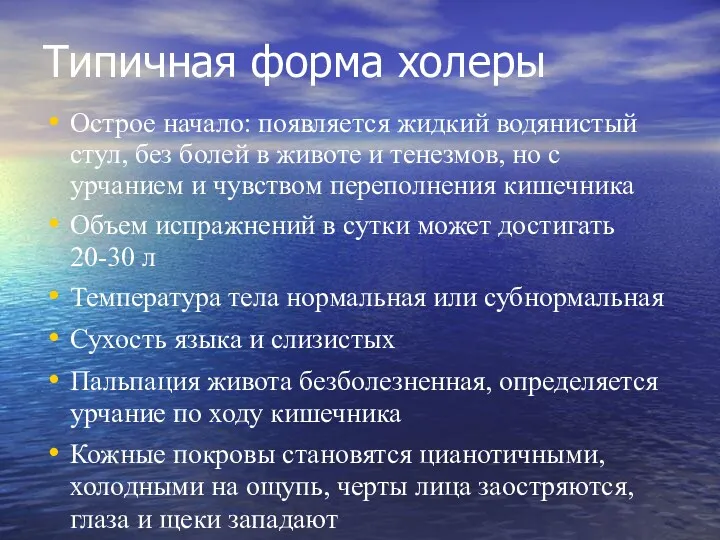 Типичная форма холеры

• Острое начало: появляется жидкий водянистый стул, без болей в животе и тенезмов, но с урчанием и чувством переполнения кишечника
• Объем испражнений в сутки может достигать 20-30 л
• Температура тела нормальная или субнормальная
• Сухость языка и слизистых
• Пальпация живота безболезненная, определяется урчание по ходу кишечника
• Кожные покровы становятся цианотичными, холодными на ощупь, черты лица заостряются, глаза и щеки западают